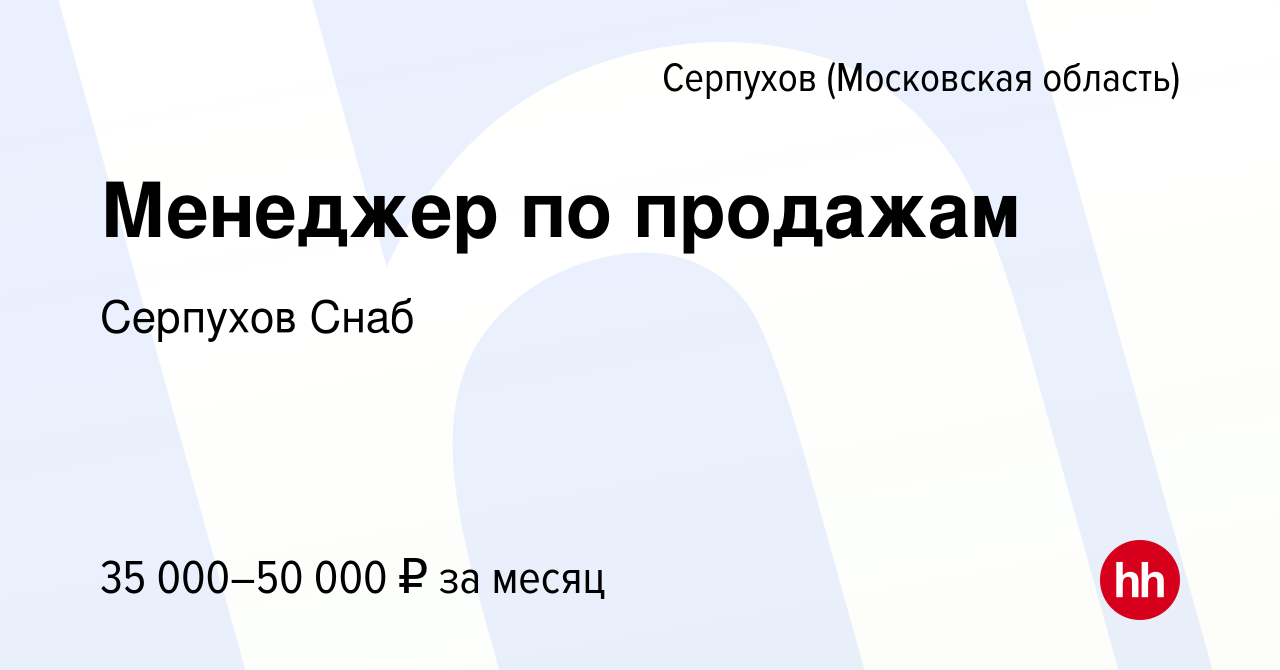 Серпухов (Московская область)

Менеджер по продажам

Серпухов Снаб

35 000–50 000 ₽ за месяц

hh